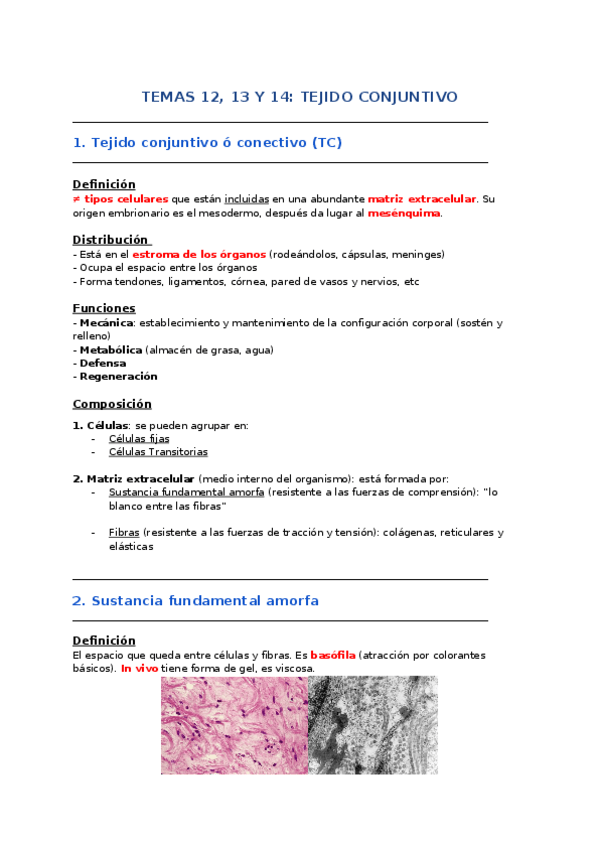 TEMAS 12, 13 Y 14: TEJIDO CONJUNTIVO

1. Tejido conjuntivo ó conectivo (TC)

Definición
≠ tipos celulares que están incluidas en una abundante matriz extracelular. Su origen embrionario es el mesodermo, después da lugar al mesénquima.

Distribución
- Está en el estroma de los órganos (rodeándolos, cápsulas, meninges)
- Ocupa el espacio entre los órganos
- Forma tendones, ligamentos, córnea, pared de vasos y nervios, etc

Funciones
- Mecánica: establecimiento y mantenimiento de la configuración corporal (sostén y relleno)
- Metabólica (almacén de grasa, agua)
- Defensa
- Regeneración

Composición

1. Células: se pueden agrupar en:
- Células fijas
- Células Transitorias

2. Matriz extracelular (medio interno del organismo): está formada por:
- Sustancia fundamental amorfa (resistente a las fuerzas de comprensión): "lo blanco entre las fibras"

- Fibras (resistente a las fuerzas de tracción y tensión): colágenas, reticulares y elásticas

2. Sustancia fundamental amorfa

Definición
El espacio que queda entre células y fibras. Es basófila (atracción por colorantes básicos). In vivo tiene forma de gel, es viscosa.